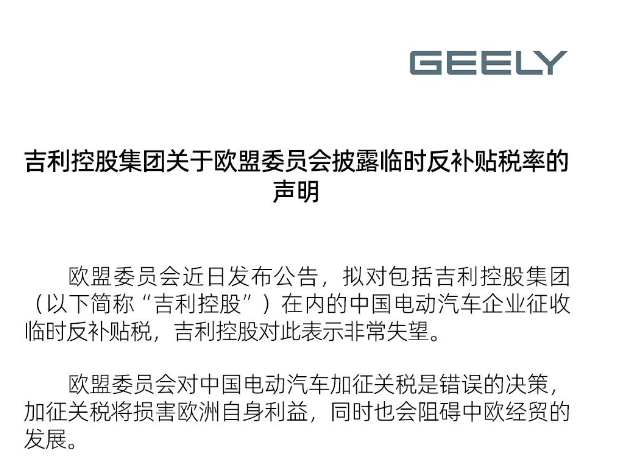 GEELY

吉利控股集团关于欧盟委员会披露临时反补贴税率的声明

欧盟委员会近日发布公告，拟对包括吉利控股集团（以下简称“吉利控股”）在内的中国电动汽车企业征收临时反补贴税，吉利控股对此表示非常失望。

欧盟委员会对中国电动汽车加征关税是错误的决策，加征关税将损害欧洲自身利益，同时也会阻碍中欧经贸的发展。